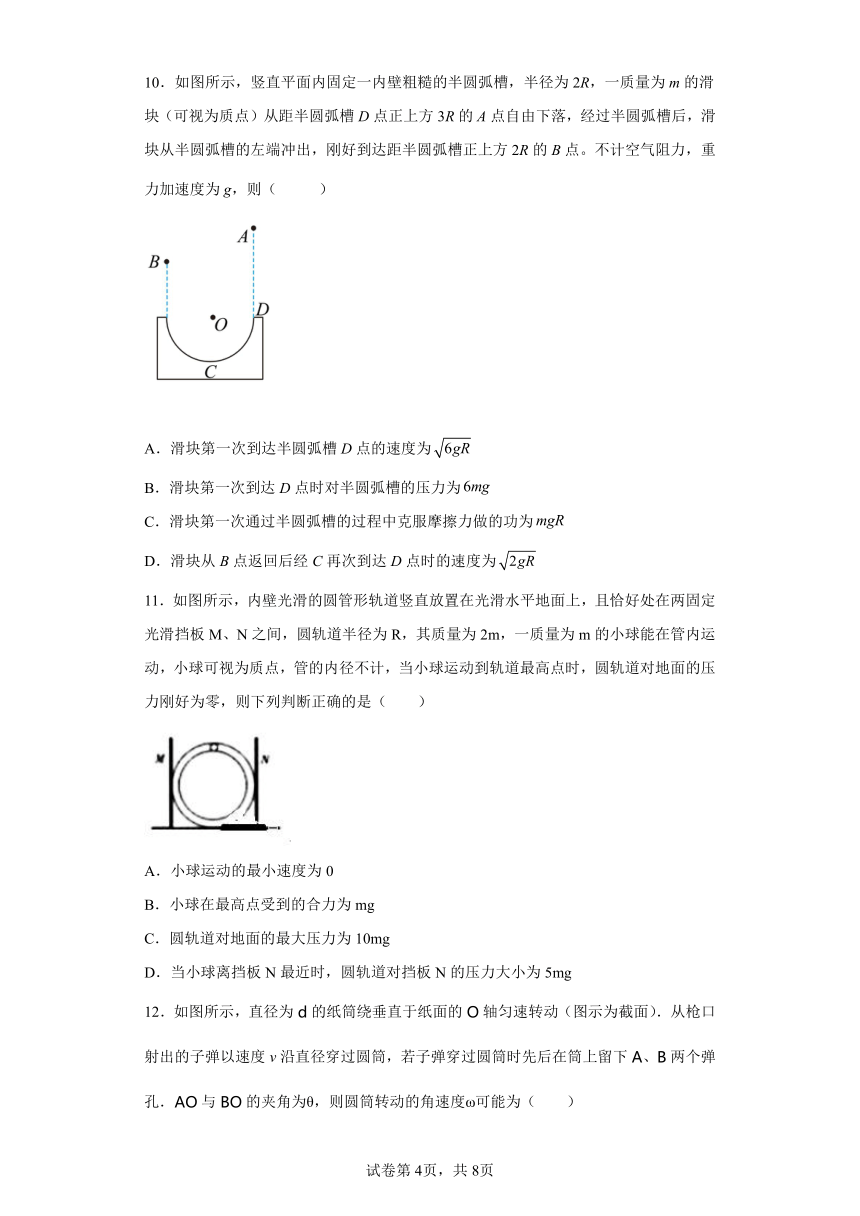 10．如图所示，竖直平面内固定一内壁粗糙的半圆弧槽，半径为 $2R$，一质量为 $m$ 的滑块（可视为质点）从距半圆弧槽 $D$ 点正上方 $3R$ 的 $A$ 点自由下落，经过半圆弧槽后，滑块从半圆弧槽的左端冲出，刚好到达距半圆弧槽正上方 $2R$ 的 $B$ 点。不计空气阻力，重力加速度为 $g$，则（　　）

A
B
O
D
C

A．滑块第一次到达半圆弧槽 $D$ 点的速度为 $\sqrt{6gR}$

B．滑块第一次到达 $D$ 点时对半圆弧槽的压力为 $6mg$

C．滑块第一次通过半圆弧槽的过程中克服摩擦力做的功为 $mgR$

D．滑块从 $B$ 点返回后经 $C$ 再次到达 $D$ 点时的速度为 $\sqrt{2gR}$

11．如图所示，内壁光滑的圆管形轨道竖直放置在光滑水平地面上，且恰好处在两固定光滑挡板 M、N 之间，圆轨道半径为 R，其质量为 2m，一质量为 m 的小球能在管内运动，小球可视为质点，管的内径不计，当小球运动到轨道最高点时，圆轨道对地面的压力刚好为零，则下列判断正确的是（　　）

M
N

A．小球运动的最小速度为 0

B．小球在最高点受到的合力为 mg

C．圆轨道对地面的最大压力为 10mg

D．当小球离挡板 N 最近时，圆轨道对挡板 N 的压力大小为 5mg

12．如图所示，直径为 d 的纸筒绕垂直于纸面的 O 轴匀速转动（图示为截面）．从枪口射出的子弹以速度 $v$ 沿直径穿过圆筒，若子弹穿过圆筒时先后在筒上留下 A、B 两个弹孔．AO 与 BO 的夹角为θ，则圆筒转动的角速度ω可能为（　　）

试卷第 4页，共 8页